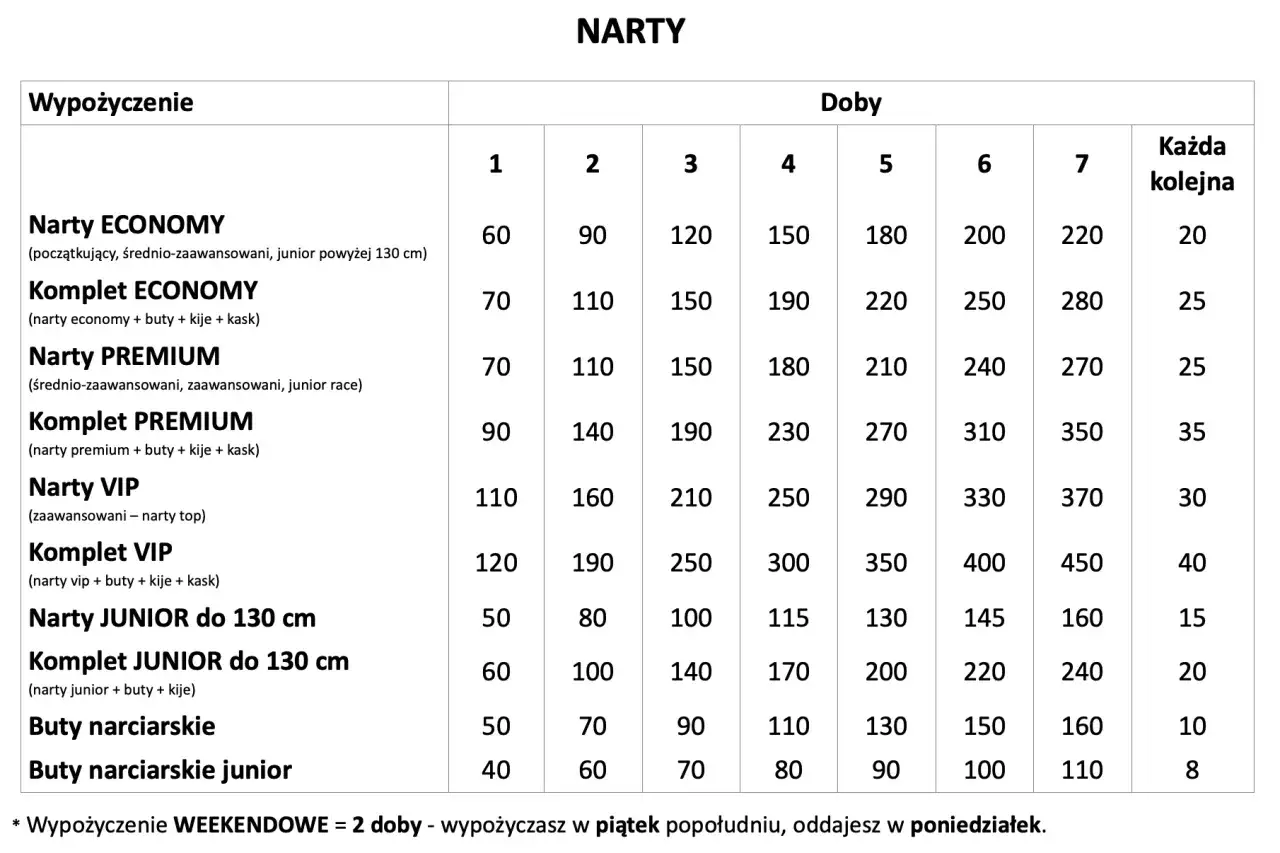 NARTY

| Wypożyczenie | Doby | | | | | | | |
|---|---|---|---|---|---|---|---|---|
| | 1 | 2 | 3 | 4 | 5 | 6 | 7 | Każda kolejna |
| Narty ECONOMY (początkujący, średnio-zaawansowani, junior powyżej 130 cm) | 60 | 90 | 120 | 150 | 180 | 200 | 220 | 20 |
| Komplet ECONOMY (narty economy + buty + kije + kask) | 70 | 110 | 150 | 190 | 220 | 250 | 280 | 25 |
| Narty PREMIUM (średnio-zaawansowani, zaawansowani, junior race) | 70 | 110 | 150 | 180 | 210 | 240 | 270 | 25 |
| Komplet PREMIUM (narty premium + buty + kije + kask) | 90 | 140 | 190 | 230 | 270 | 310 | 350 | 35 |
| Narty VIP (zaawansowani – narty top) | 110 | 160 | 210 | 250 | 290 | 330 | 370 | 30 |
| Komplet VIP (narty vip + buty + kije + kask) | 120 | 190 | 250 | 300 | 350 | 400 | 450 | 40 |
| Narty JUNIOR do 130 cm | 50 | 80 | 100 | 115 | 130 | 145 | 160 | 15 |
| Komplet JUNIOR do 130 cm (narty junior + buty + kije) | 60 | 100 | 140 | 170 | 200 | 220 | 240 | 20 |
| Buty narciarskie | 50 | 70 | 90 | 110 | 130 | 150 | 160 | 10 |
| Buty narciarskie junior | 40 | 60 | 70 | 80 | 90 | 100 | 110 | 8 |

* Wypożyczenie WEEKENDOWE = 2 doby - wypożyczasz w piątek popołudniu, oddajesz w poniedziałek.